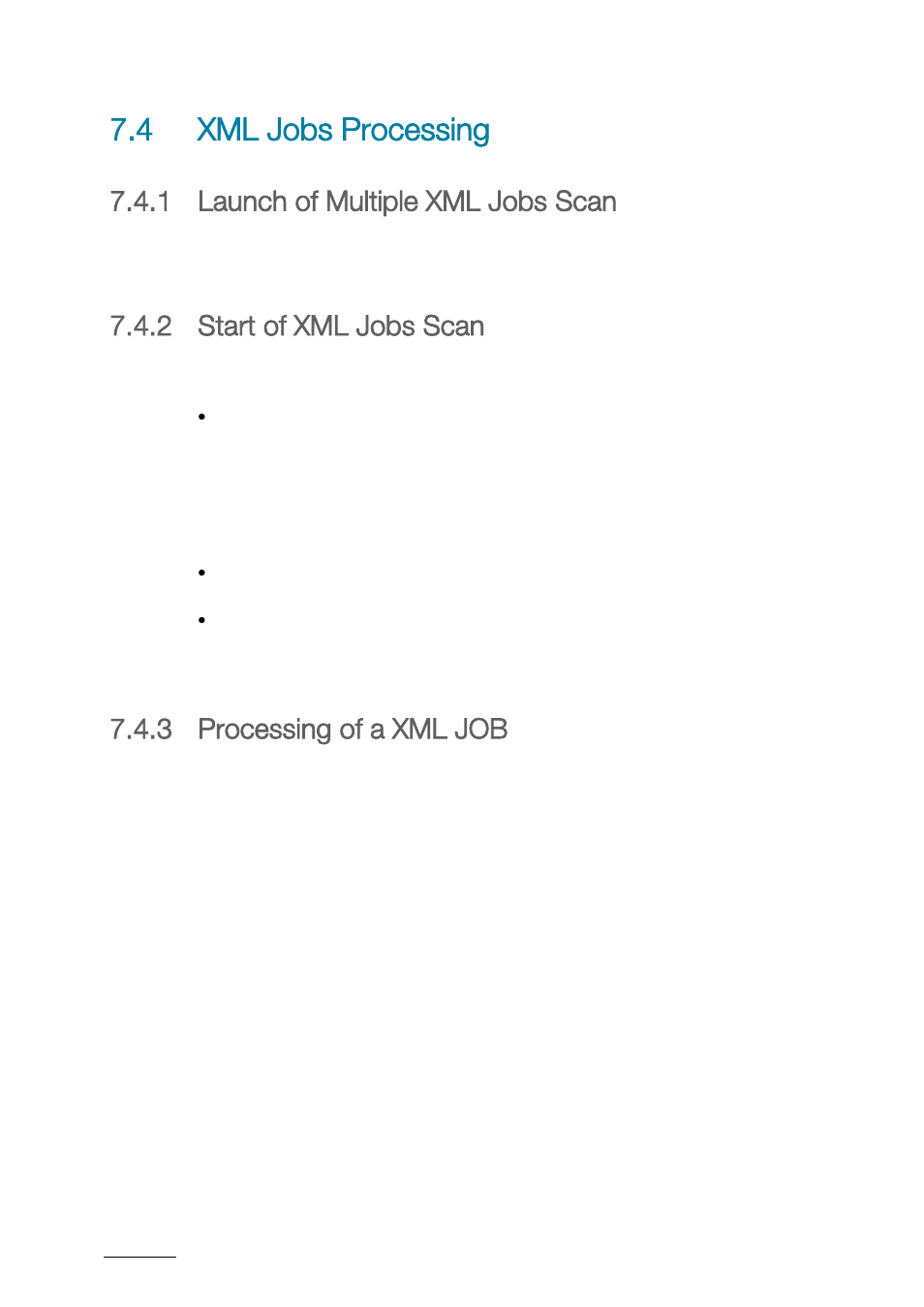 7.4 XML Jobs Processing

7.4.1 Launch of Multiple XML Jobs Scan

7.4.2 Start of XML Jobs Scan

•

•

•

7.4.3 Processing of a XML JOB